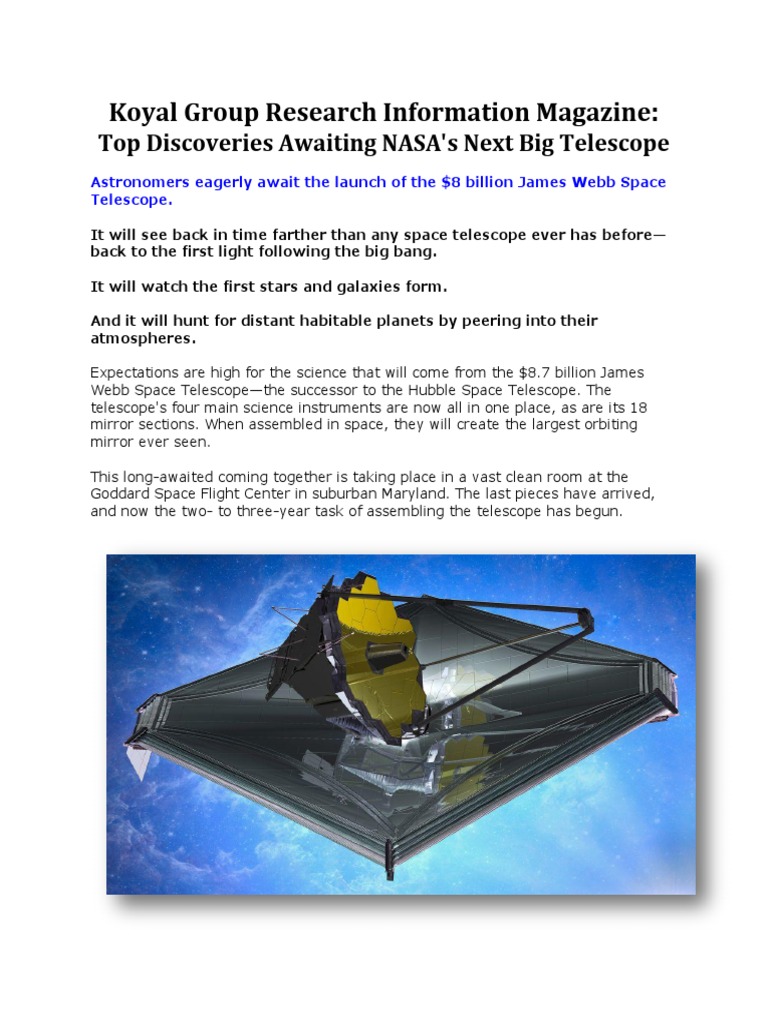 Koyal Group Research Information Magazine:
Top Discoveries Awaiting NASA's Next Big Telescope

Astronomers eagerly await the launch of the $8 billion James Webb Space Telescope.

It will see back in time farther than any space telescope ever has before—back to the first light following the big bang.

It will watch the first stars and galaxies form.

And it will hunt for distant habitable planets by peering into their atmospheres.

Expectations are high for the science that will come from the $8.7 billion James Webb Space Telescope—the successor to the Hubble Space Telescope. The telescope's four main science instruments are now all in one place, as are its 18 mirror sections. When assembled in space, they will create the largest orbiting mirror ever seen.

This long-awaited coming together is taking place in a vast clean room at the Goddard Space Flight Center in suburban Maryland. The last pieces have arrived, and now the two- to three-year task of assembling the telescope has begun.